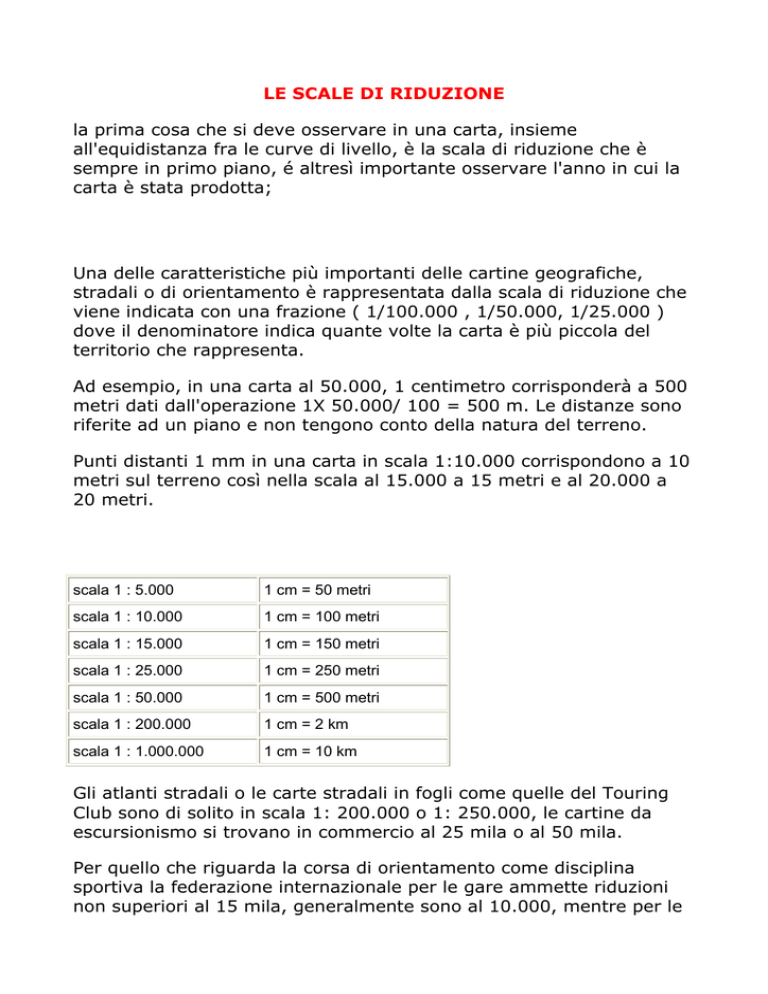 LE SCALE DI RIDUZIONE

la prima cosa che si deve osservare in una carta, insieme all'equidistanza fra le curve di livello, è la scala di riduzione che è sempre in primo piano, é altresì importante osservare l'anno in cui la carta è stata prodotta;

Una delle caratteristiche più importanti delle cartine geografiche, stradali o di orientamento è rappresentata dalla scala di riduzione che viene indicata con una frazione ( 1/100.000 , 1/50.000, 1/25.000 ) dove il denominatore indica quante volte la carta è più piccola del territorio che rappresenta.

Ad esempio, in una carta al 50.000, 1 centimetro corrisponderà a 500 metri dati dall'operazione 1X 50.000/ 100 = 500 m. Le distanze sono riferite ad un piano e non tengono conto della natura del terreno.

Punti distanti 1 mm in una carta in scala 1:10.000 corrispondono a 10 metri sul terreno così nella scala al 15.000 a 15 metri e al 20.000 a 20 metri.

| scala 1 : 5.000 | 1 cm = 50 metri |
|---|---|
| scala 1 : 10.000 | 1 cm = 100 metri |
| scala 1 : 15.000 | 1 cm = 150 metri |
| scala 1 : 25.000 | 1 cm = 250 metri |
| scala 1 : 50.000 | 1 cm = 500 metri |
| scala 1 : 200.000 | 1 cm = 2 km |
| scala 1 : 1.000.000 | 1 cm = 10 km |

Gli atlanti stradali o le carte stradali in fogli come quelle del Touring Club sono di solito in scala 1: 200.000 o 1: 250.000, le cartine da escursionismo si trovano in commercio al 25 mila o al 50 mila.

Per quello che riguarda la corsa di orientamento come disciplina sportiva la federazione internazionale per le gare ammette riduzioni non superiori al 15 mila, generalmente sono al 10.000, mentre per le